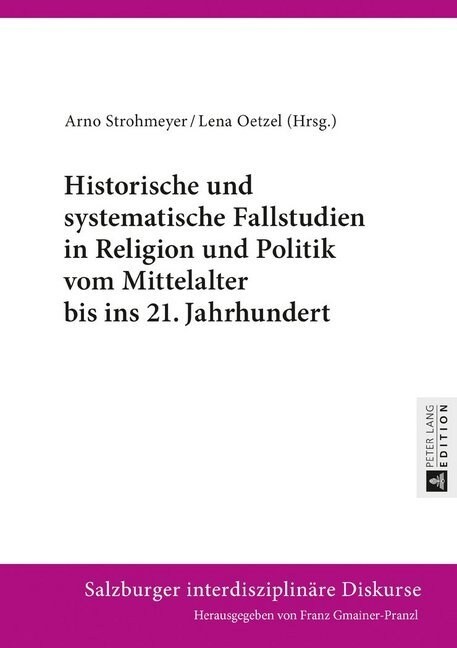 Arno Strohmeyer / Lena Oetzel (Hrsg.)

Historische und systematische Fallstudien in Religion und Politik vom Mittelalter bis ins 21. Jahrhundert

PETER LANG EDITION

Salzburger interdisziplinäre Diskurse

Herausgegeben von Franz Gmainer-Pranzl